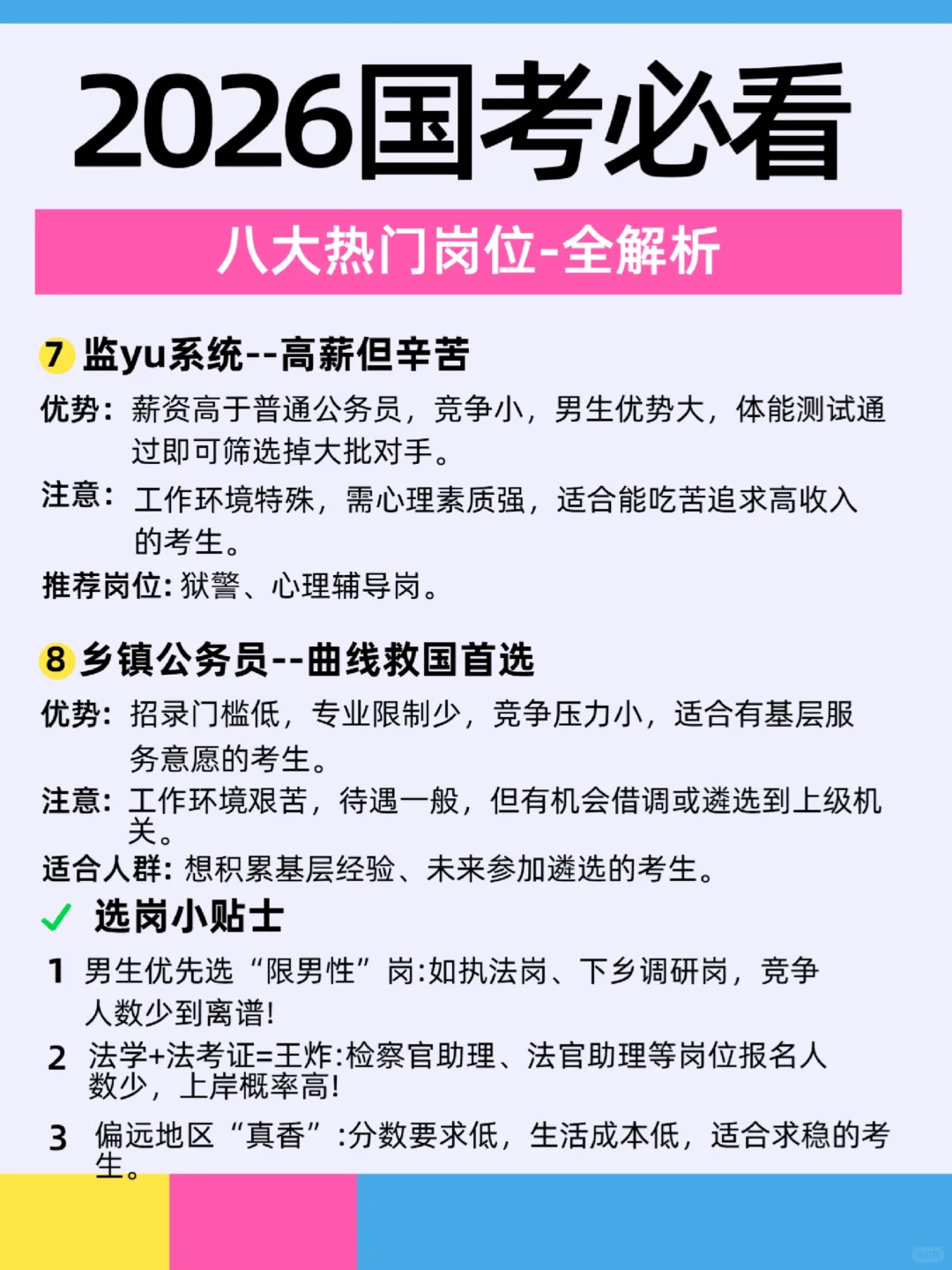 2026国考必看

八大热门岗位-全解析

7 监yu系统--高薪但辛苦

优势：薪资高于普通公务员，竞争小，男生优势大，体能测试通过即可筛选掉大批对手。

注意：工作环境特殊，需心理素质强，适合能吃苦追求高收入的考生。

推荐岗位：狱警、心理辅导岗。

8 乡镇公务员--曲线救国首选

优势：招录门槛低，专业限制少，竞争压力小，适合有基层服务意愿的考生。

注意：工作环境艰苦，待遇一般，但有机会借调或遴选到上级机关。

适合人群：想积累基层经验、未来参加遴选的考生。

✓ 选岗小贴士

1 男生优先选“限男性”岗:如执法岗、下乡调研岗，竞争人数少到离谱!

2 法学+法考证=王炸:检察官助理、法官助理等岗位报名人数少，上岸概率高!

3 偏远地区“真香”:分数要求低，生活成本低，适合求稳的考生。